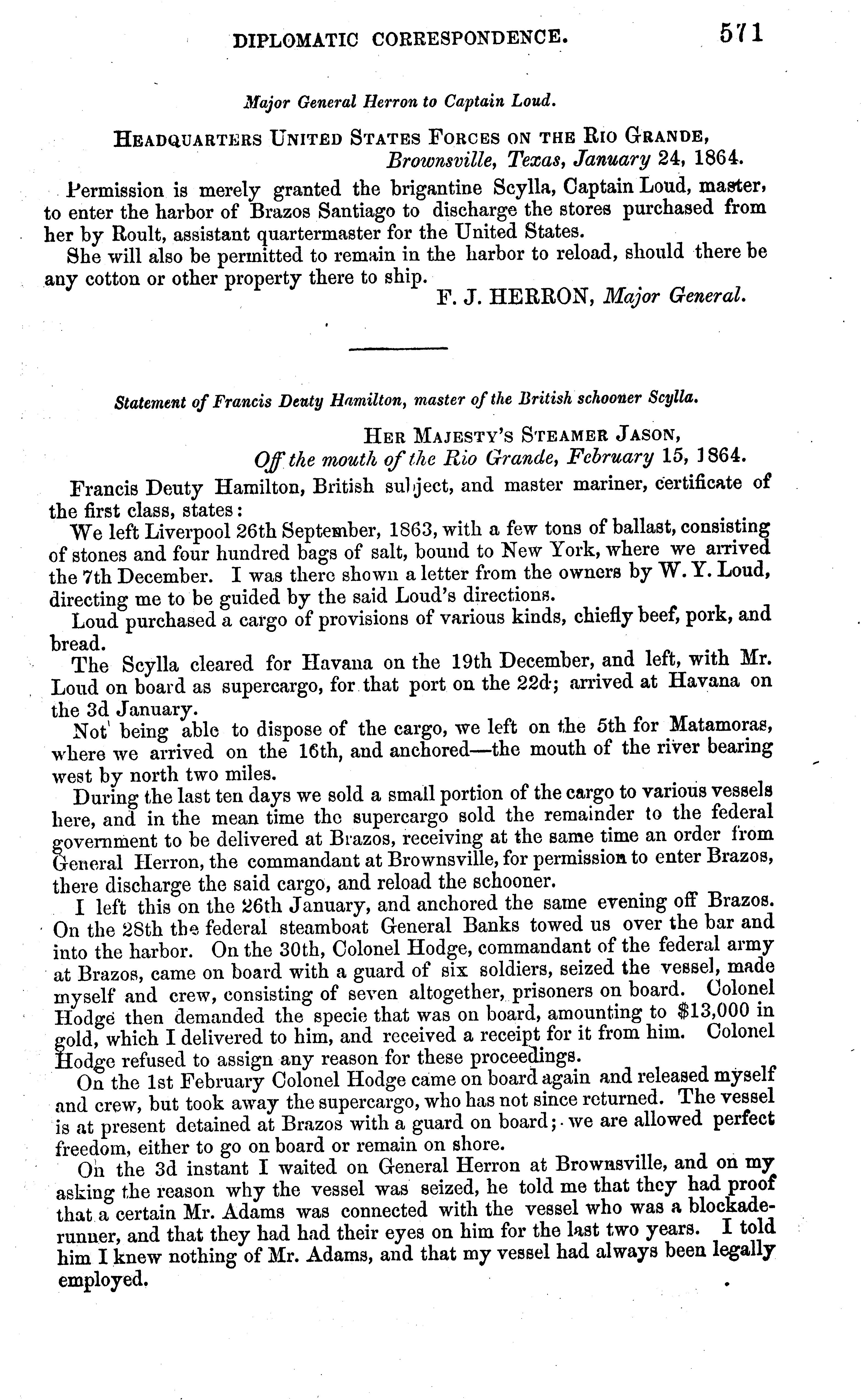 DIPLOMATIC CORRESPONDENCE. 571

Major General Herron to Captain Loud.

HEADQUARTERS UNITED STATES FORCES ON THE RIO GRANDE,
Brownsville, Texas, January 24, 1864.

Permission is merely granted the brigantine Scylla, Captain Loud, master, to enter the harbor of Brazos Santiago to discharge the stores purchased from her by Roult, assistant quartermaster for the United States.

She will also be permitted to remain in the harbor to reload, should there be any cotton or other property there to ship.

F. J. HERRON, Major General.

Statement of Francis Deuty Hamilton, master of the British schooner Scylla.

HER MAJESTY'S STEAMER JASON,
Off the mouth of the Rio Grande, February 15, 1864.

Francis Deuty Hamilton, British subject, and master mariner, certificate of the first class, states:

We left Liverpool 26th September, 1863, with a few tons of ballast, consisting of stones and four hundred bags of salt, bound to New York, where we arrived the 7th December. I was there shown a letter from the owners by W. Y. Loud, directing me to be guided by the said Loud's directions.

Loud purchased a cargo of provisions of various kinds, chiefly beef, pork, and bread.

The Scylla cleared for Havana on the 19th December, and left, with Mr. Loud on board as supercargo, for that port on the 22d; arrived at Havana on the 3d January.

Not being able to dispose of the cargo, we left on the 5th for Matamoras, where we arrived on the 16th, and anchored—the mouth of the river bearing west by north two miles.

During the last ten days we sold a small portion of the cargo to various vessels here, and in the mean time the supercargo sold the remainder to the federal government to be delivered at Brazos, receiving at the same time an order from General Herron, the commandant at Brownsville, for permission to enter Brazos, there discharge the said cargo, and reload the schooner.

I left this on the 26th January, and anchored the same evening off Brazos. On the 28th the federal steamboat General Banks towed us over the bar and into the harbor. On the 30th, Colonel Hodge, commandant of the federal army at Brazos, came on board with a guard of six soldiers, seized the vessel, made myself and crew, consisting of seven altogether, prisoners on board. Colonel Hodge then demanded the specie that was on board, amounting to $13,000 in gold, which I delivered to him, and received a receipt for it from him. Colonel Hodge refused to assign any reason for these proceedings.

On the 1st February Colonel Hodge came on board again and released myself and crew, but took away the supercargo, who has not since returned. The vessel is at present detained at Brazos with a guard on board; we are allowed perfect freedom, either to go on board or remain on shore.

On the 3d instant I waited on General Herron at Brownsville, and on my asking the reason why the vessel was seized, he told me that they had proof that a certain Mr. Adams was connected with the vessel who was a blockade-runner, and that they had had their eyes on him for the last two years. I told him I knew nothing of Mr. Adams, and that my vessel had always been legally employed.